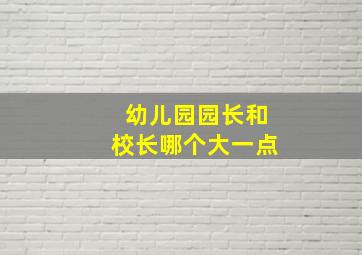 幼儿园园长和
校长哪个大一点